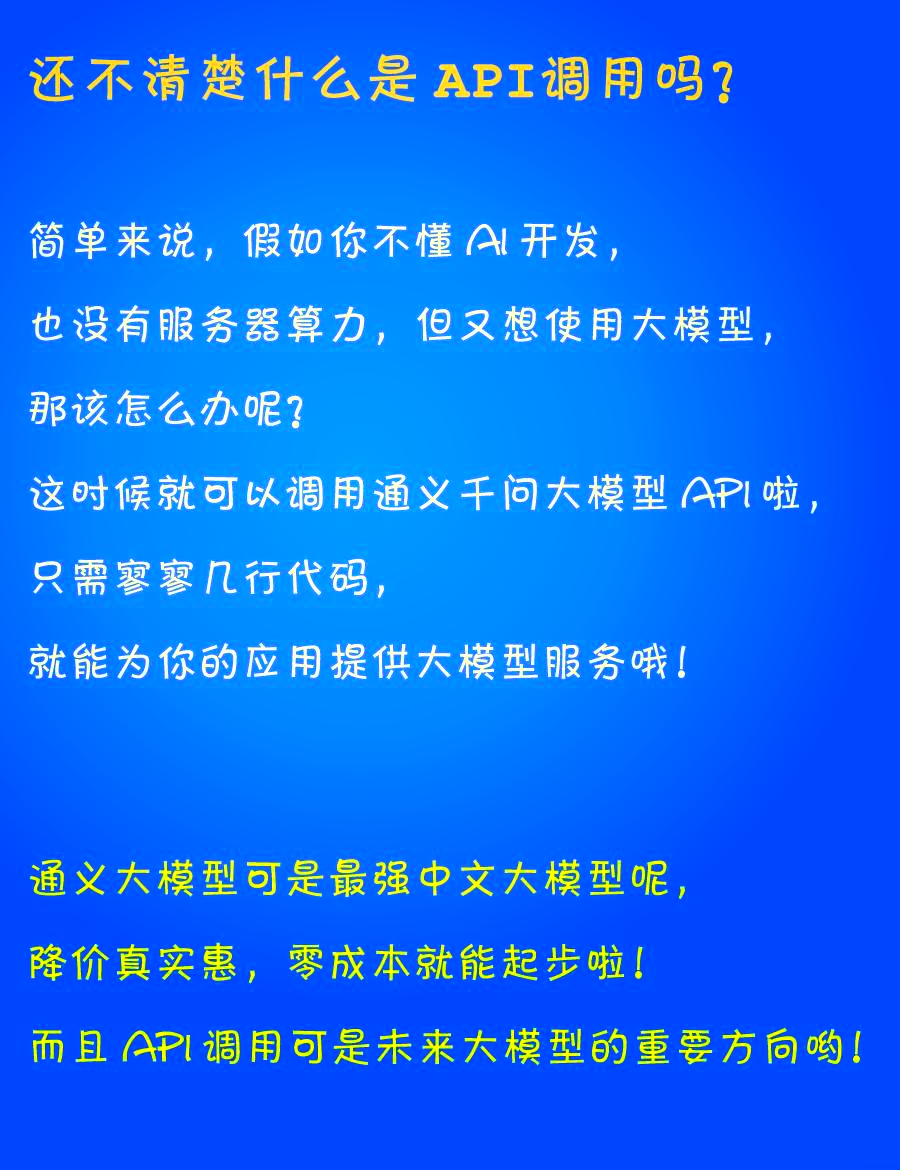 还不清楚什么是API调用吗？

简单来说，假如你不懂AI开发，

也没有服务器算力，但又想使用大模型，

那该怎么办呢？

这时候就可以调用通义千问大模型API啦，

只需寥寥几行代码，

就能为你的应用提供大模型服务哦！

通义大模型可是最强中文大模型呢，

降价真实惠，零成本就能起步啦！

而且API调用可是未来大模型的重要方向哟！